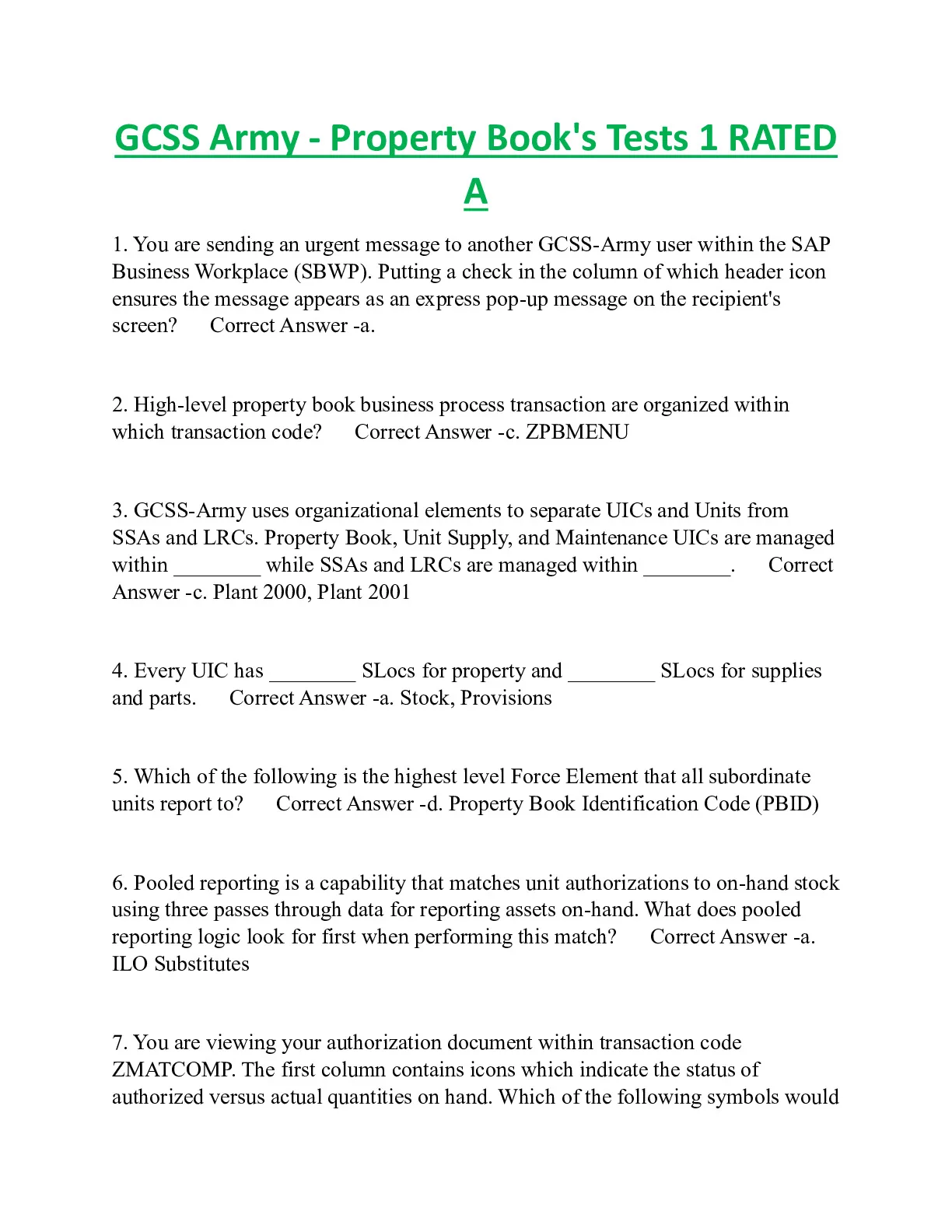 GCSS Army - Property Book's Tests 1 RATED A

1. You are sending an urgent message to another GCSS-Army user within the SAP Business Workplace (SBWP). Putting a check in the column of which header icon ensures the message appears as an express pop-up message on the recipient's screen?      Correct Answer -a.

2. High-level property book business process transaction are organized within which transaction code?      Correct Answer -c. ZPBMENU

3. GCSS-Army uses organizational elements to separate UICs and Units from SSAs and LRCs. Property Book, Unit Supply, and Maintenance UICs are managed within ________ while SSAs and LRCs are managed within ________.      Correct Answer -c. Plant 2000, Plant 2001

4. Every UIC has ________ SLocs for property and ________ SLocs for supplies and parts.      Correct Answer -a. Stock, Provisions

5. Which of the following is the highest level Force Element that all subordinate units report to?      Correct Answer -d. Property Book Identification Code (PBID)

6. Pooled reporting is a capability that matches unit authorizations to on-hand stock using three passes through data for reporting assets on-hand. What does pooled reporting logic look for first when performing this match?      Correct Answer -a. ILO Substitutes

7. You are viewing your authorization document within transaction code ZMATCOMP. The first column contains icons which indicate the status of authorized versus actual quantities on hand. Which of the following symbols would